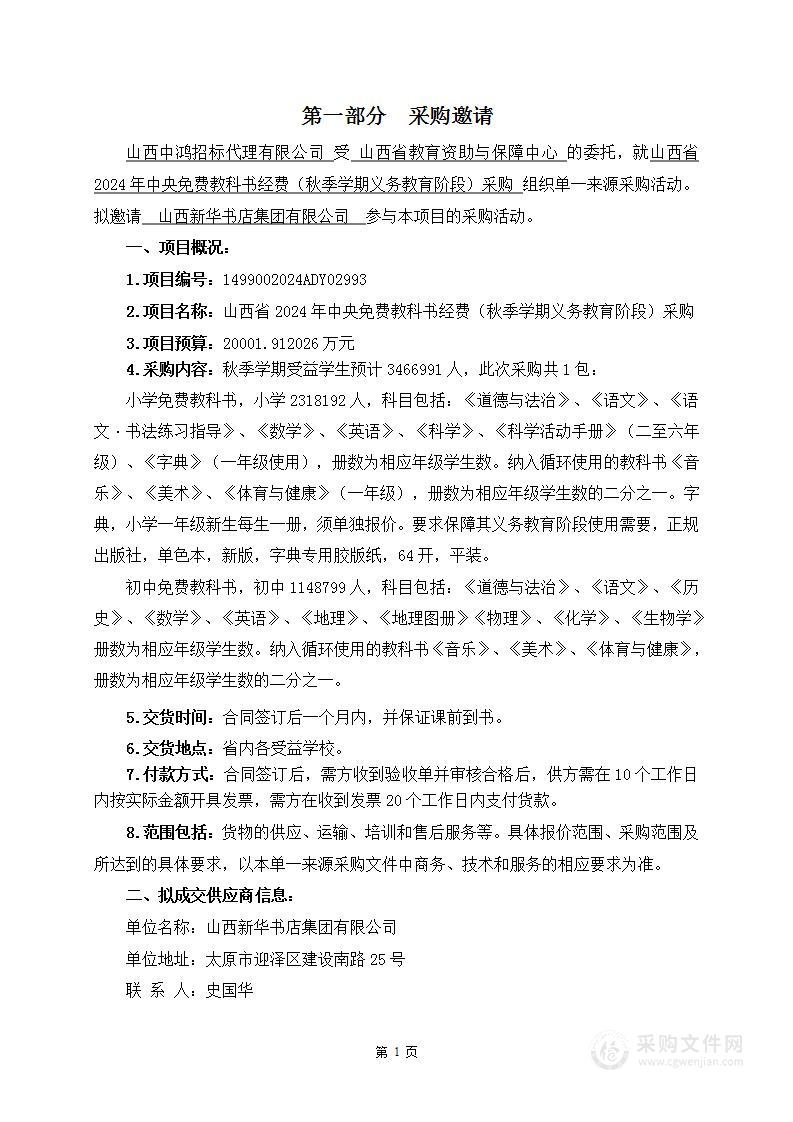 第一部分　采购邀请

山西中鸿招标代理有限公司 受 山西省教育资助与保障中心 的委托，就山西省2024年中央免费教科书经费（秋季学期义务教育阶段）采购 组织单一来源采购活动。拟邀请 山西新华书店集团有限公司 参与本项目的采购活动。

一、项目概况：

1.项目编号：1499002024ADY02993

2.项目名称：山西省2024年中央免费教科书经费（秋季学期义务教育阶段）采购

3.项目预算：20001.912026万元

4.采购内容：秋季学期受益学生预计3466991人，此次采购共1包：

小学免费教科书，小学2318192人，科目包括：《道德与法治》、《语文》、《语文·书法练习指导》、《数学》、《英语》、《科学》、《科学活动手册》（二至六年级）、《字典》（一年级使用），册数为相应年级学生数。纳入循环使用的教科书《音乐》、《美术》、《体育与健康》（一年级），册数为相应年级学生数的二分之一。字典，小学一年级新生每生一册，须单独报价。要求保障其义务教育阶段使用需要，正规出版社，单色本，新版，字典专用胶版纸，64开，平装。

初中免费教科书，初中1148799人，科目包括：《道德与法治》、《语文》、《历史》、《数学》、《英语》、《地理》、《地理图册》《物理》、《化学》、《生物学》册数为相应年级学生数。纳入循环使用的教科书《音乐》、《美术》、《体育与健康》，册数为相应年级学生数的二分之一。

5.交货时间：合同签订后一个月内，并保证课前到书。

6.交货地点：省内各受益学校。

7.付款方式：合同签订后，需方收到验收单并审核合格后，供方需在10个工作日内按实际金额开具发票，需方在收到发票20个工作日内支付货款。

8.范围包括：货物的供应、运输、培训和售后服务等。具体报价范围、采购范围及所达到的具体要求，以本单一来源采购文件中商务、技术和服务的相应要求为准。

二、拟成交供应商信息：

单位名称：山西新华书店集团有限公司

单位地址：太原市迎泽区建设南路25号

联 系 人：史国华

第 1 页

采购文件网
www.cgwenjian.com